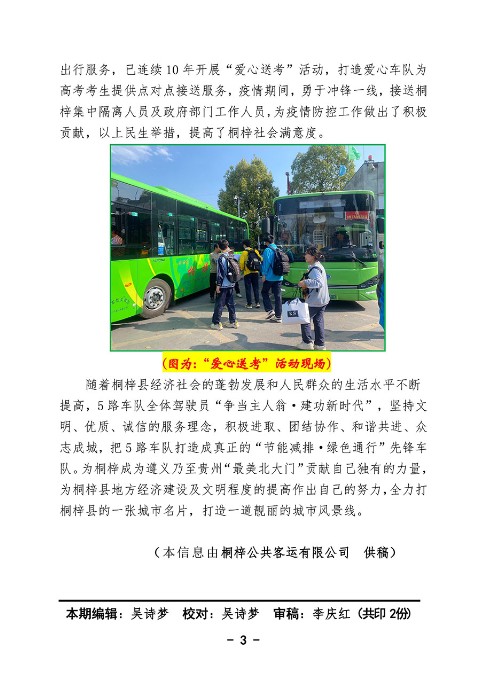 出行服务，已连续10年开展“爱心送考”活动，打造爱心车队为高考考生提供点对点接送服务，疫情期间，勇于冲锋一线，接送桐梓集中隔离人员及政府部门工作人员，为疫情防控工作做出了积极贡献，以上民生举措，提高了桐梓社会满意度。

（图为：“爱心送考”活动现场）

随着桐梓县经济社会的蓬勃发展和人民群众的生活水平不断提高，5路车队全体驾驶员“争当主人翁·建功新时代”，坚持文明、优质、诚信的服务理念，积极进取、团结协作、和谐共进、众志成城，把5路车队打造成真正的“节能减排·绿色通行”先锋车队。为桐梓成为遵义乃至贵州“最美北大门”贡献自己独有的力量，为桐梓县地方经济建设及文明程度的提高作出自己的努力，全力打桐梓县的一张城市名片，打造一道靓丽的城市风景线。

（本信息由桐梓公共客运有限公司　供稿）

本期编辑：吴诗梦　校对：吴诗梦　审稿：李庆红（共印2份）

－3－